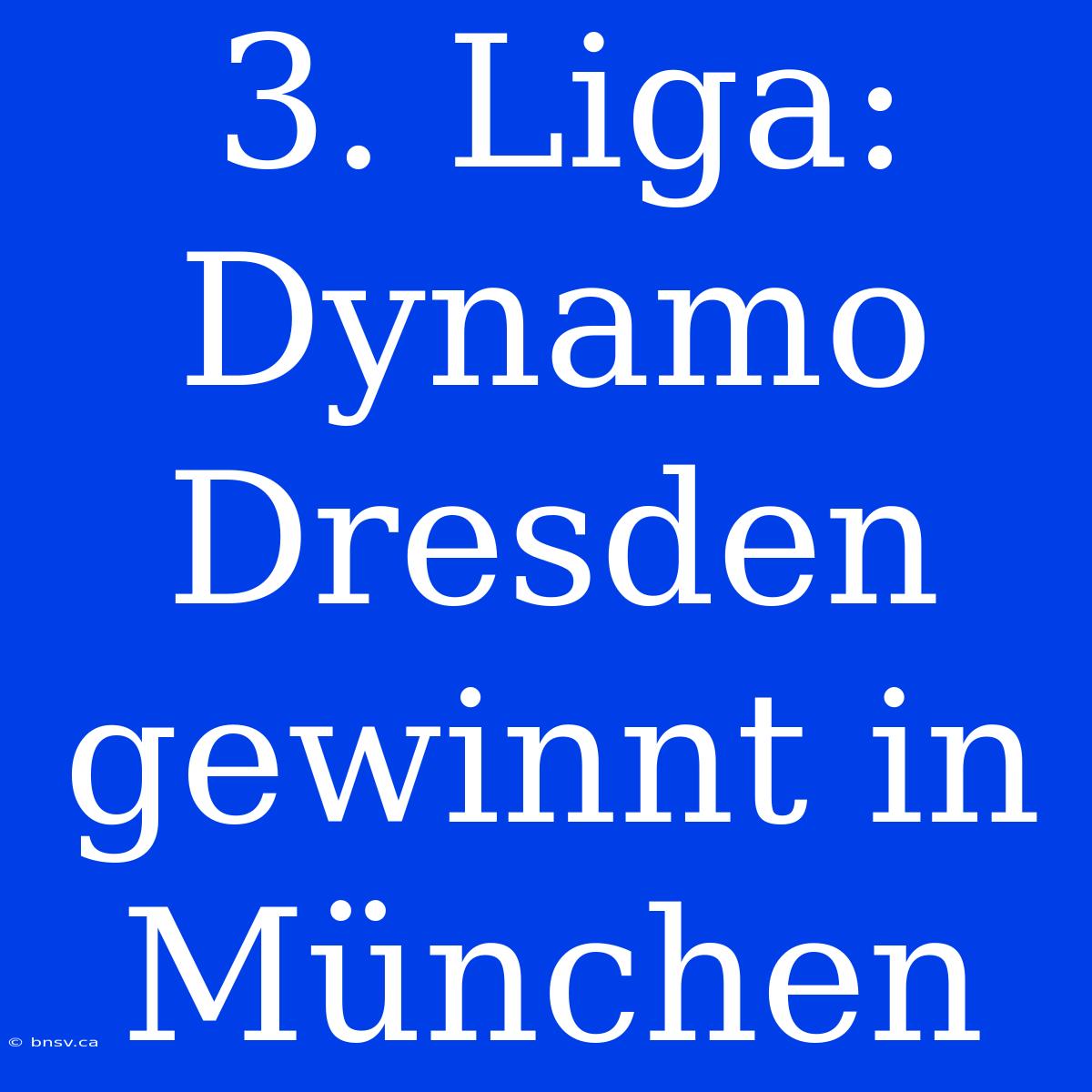 3. Liga: Dynamo Dresden gewinnt in München

© bnsv.ca